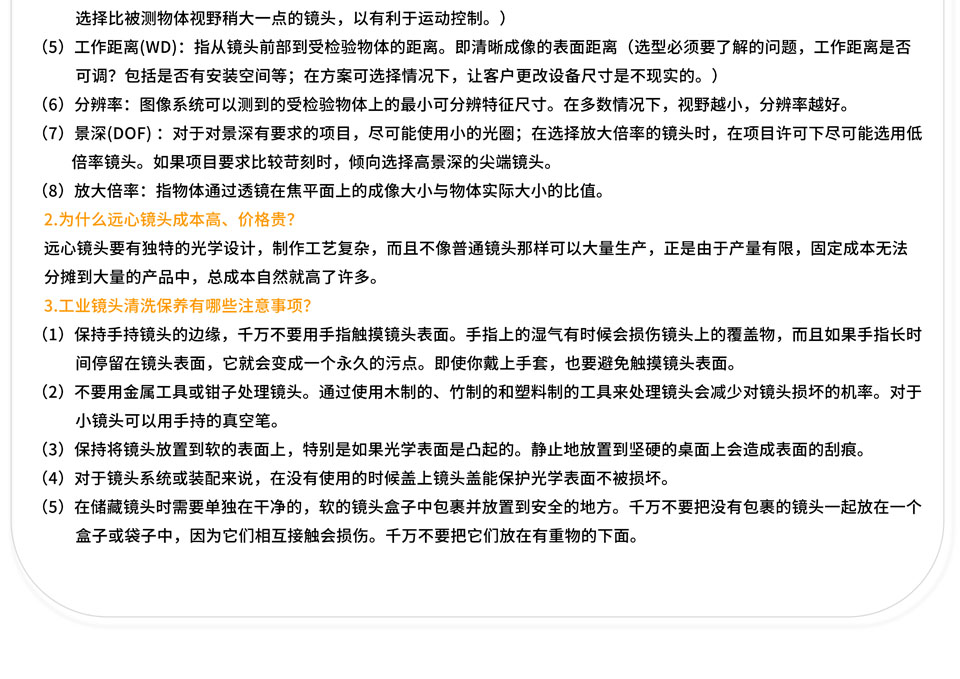 选择比被测物体视野稍大一点的镜头，以有利于运动控制。）

（5）工作距离(WD)：指从镜头前部到受检验物体的距离。即清晰成像的表面距离（选型必须要了解的问题，工作距离是否可调？包括是否有安装空间等；在方案可选择情况下，让客户更改设备尺寸是不现实的。）

（6）分辨率：图像系统可以测到的受检验物体上的最小可分辨特征尺寸。在多数情况下，视野越小，分辨率越好。

（7）景深(DOF)：对于对景深有要求的项目，尽可能使用小的光圈；在选择放大倍率的镜头时，在项目许可下尽可能选用低倍率镜头。如果项目要求比较苛刻时，倾向选择高景深的尖端镜头。

（8）放大倍率：指物体通过透镜在焦平面上的成像大小与物体实际大小的比值。

2.为什么远心镜头成本高、价格贵？

远心镜头要有独特的光学设计，制作工艺复杂，而且不像普通镜头那样可以大量生产，正是由于产量有限，固定成本无法分摊到大量的产品中，总成本自然就高了许多。

3.工业镜头清洗保养有哪些注意事项？

（1）保持手持镜头的边缘，千万不要用手指触摸镜头表面。手指上的湿气有时候会损伤镜头上的覆盖物，而且如果手指长时间停留在镜头表面，它就会变成一个永久的污点。即使你戴上手套，也要避免触摸镜头表面。

（2）不要用金属工具或钳子处理镜头。通过使用木制的、竹制的和塑料制的工具来处理镜头会减少对镜头损坏的机率。对于小镜头可以用手持的真空笔。

（3）保持将镜头放置到软的表面上，特别是如果光学表面是凸起的。静止地放置到坚硬的桌面上会造成表面的刮痕。

（4）对于镜头系统或装配来说，在没有使用的时候盖上镜头盖能保护光学表面不被损坏。

（5）在储藏镜头时需要单独在干净的，软的镜头盒子中包裹并放置到安全的地方。千万不要把没有包裹的镜头一起放在一个盒子或袋子中，因为它们相互接触会损伤。千万不要把它们放在有重物的下面。